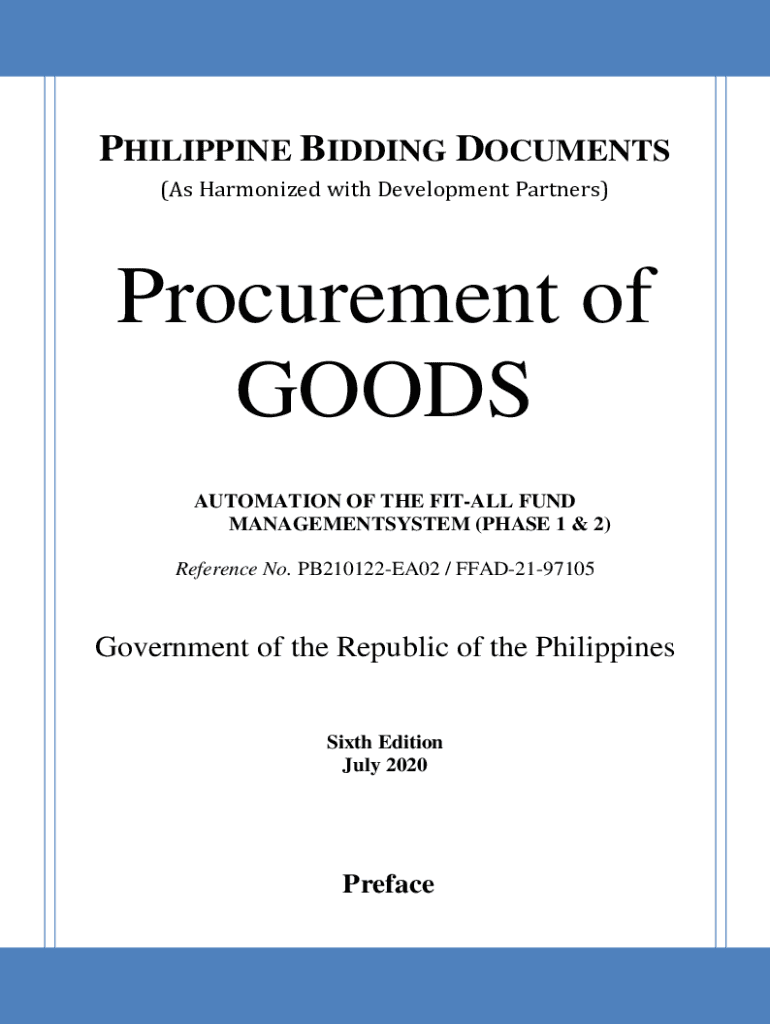 PHILIPPINE BIDDING DOCUMENTS
(As Harmonized with Development Partners)

Procurement of GOODS

AUTOMATION OF THE FIT-ALL FUND MANAGEMENTSYSTEM (PHASE 1 & 2)

Reference No. PB210122-EA02 / FFAD-21-97105

Government of the Republic of the Philippines

Sixth Edition
July 2020

Preface